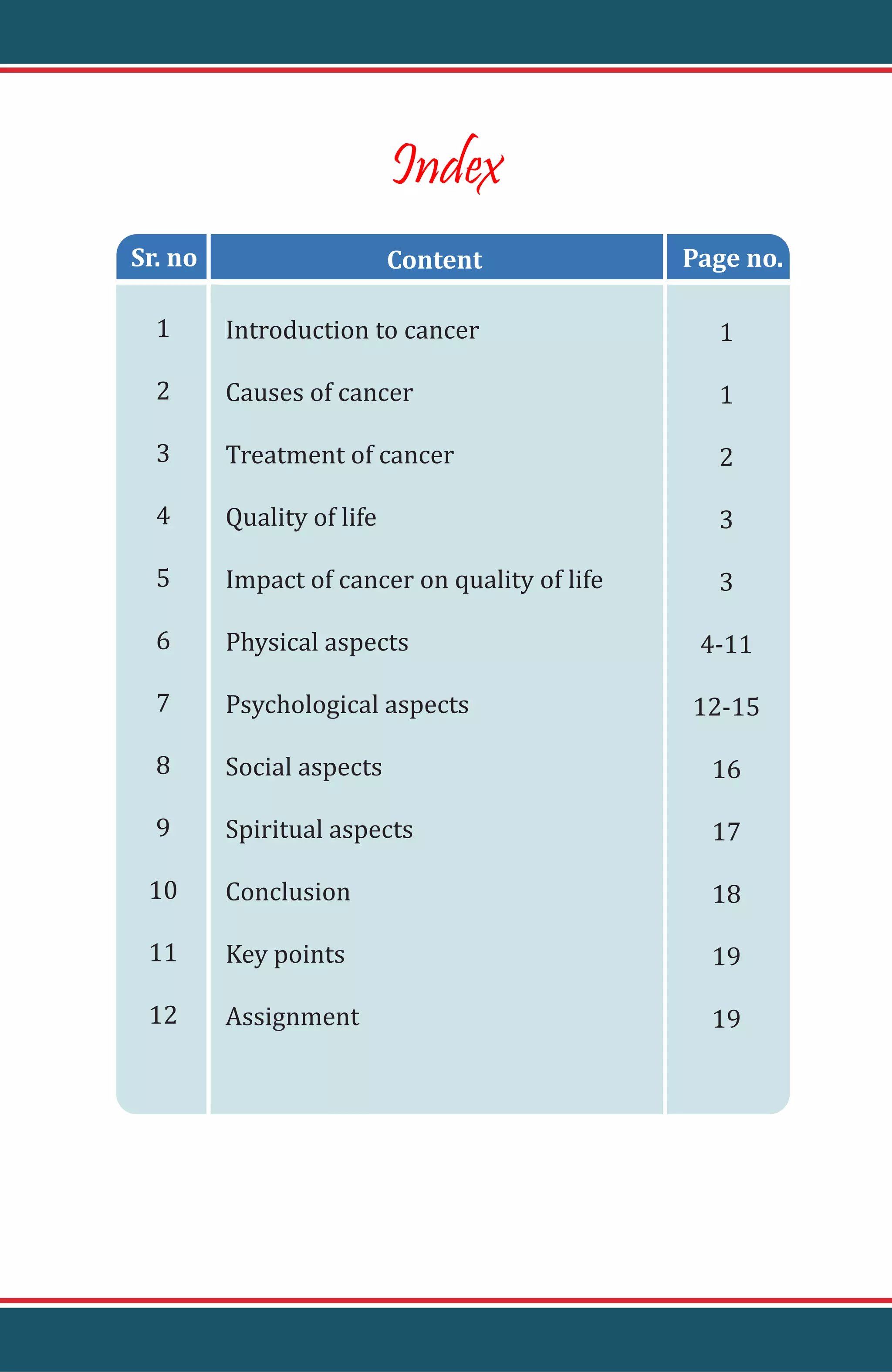 Index

| Sr. no | Content | Page no. |
|---|---|---|
| 1 | Introduction to cancer | 1 |
| 2 | Causes of cancer | 1 |
| 3 | Treatment of cancer | 2 |
| 4 | Quality of life | 3 |
| 5 | Impact of cancer on quality of life | 3 |
| 6 | Physical aspects | 4-11 |
| 7 | Psychological aspects | 12-15 |
| 8 | Social aspects | 16 |
| 9 | Spiritual aspects | 17 |
| 10 | Conclusion | 18 |
| 11 | Key points | 19 |
| 12 | Assignment | 19 |